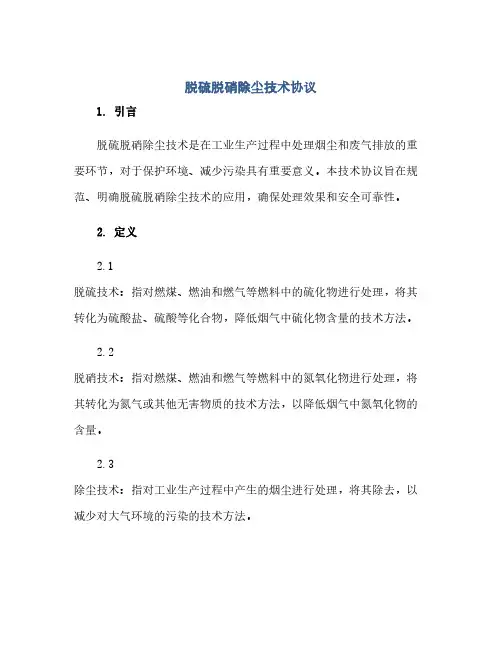 脱硫脱硝除尘技术协议

1. 引言

脱硫脱硝除尘技术是在工业生产过程中处理烟尘和废气排放的重要环节，对于保护环境、减少污染具有重要意义。本技术协议旨在规范、明确脱硫脱硝除尘技术的应用，确保处理效果和安全可靠性。

2. 定义

2.1
脱硫技术：指对燃煤、燃油和燃气等燃料中的硫化物进行处理，将其转化为硫酸盐、硫酸等化合物，降低烟气中硫化物含量的技术方法。

2.2
脱硝技术：指对燃煤、燃油和燃气等燃料中的氮氧化物进行处理，将其转化为氮气或其他无害物质的技术方法，以降低烟气中氮氧化物的含量。

2.3
除尘技术：指对工业生产过程中产生的烟尘进行处理，将其除去，以减少对大气环境的污染的技术方法。